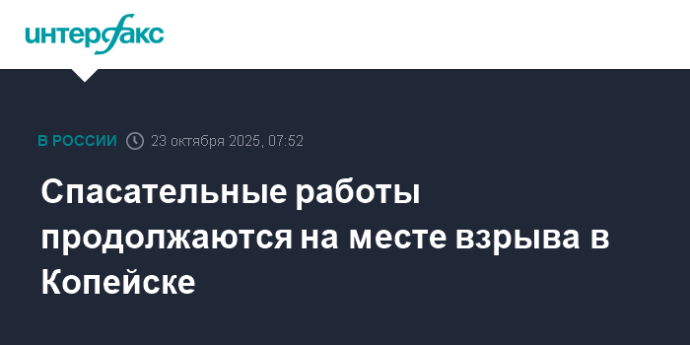 интерфакс

В РОССИИ 23 октября 2025, 07:52

Спасательные работы продолжаются на месте взрыва в Копейске